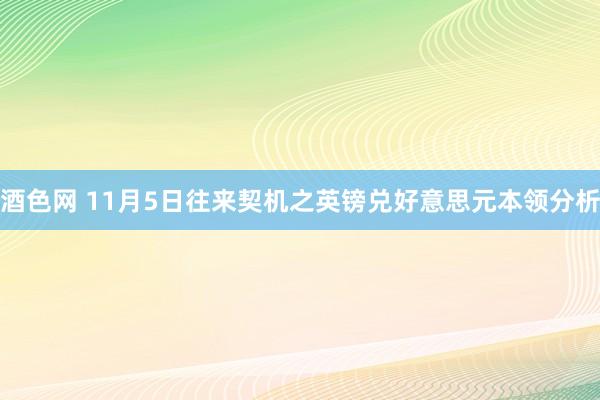 酒色网 11月5日往来契机之英镑兑好意思元本领分析